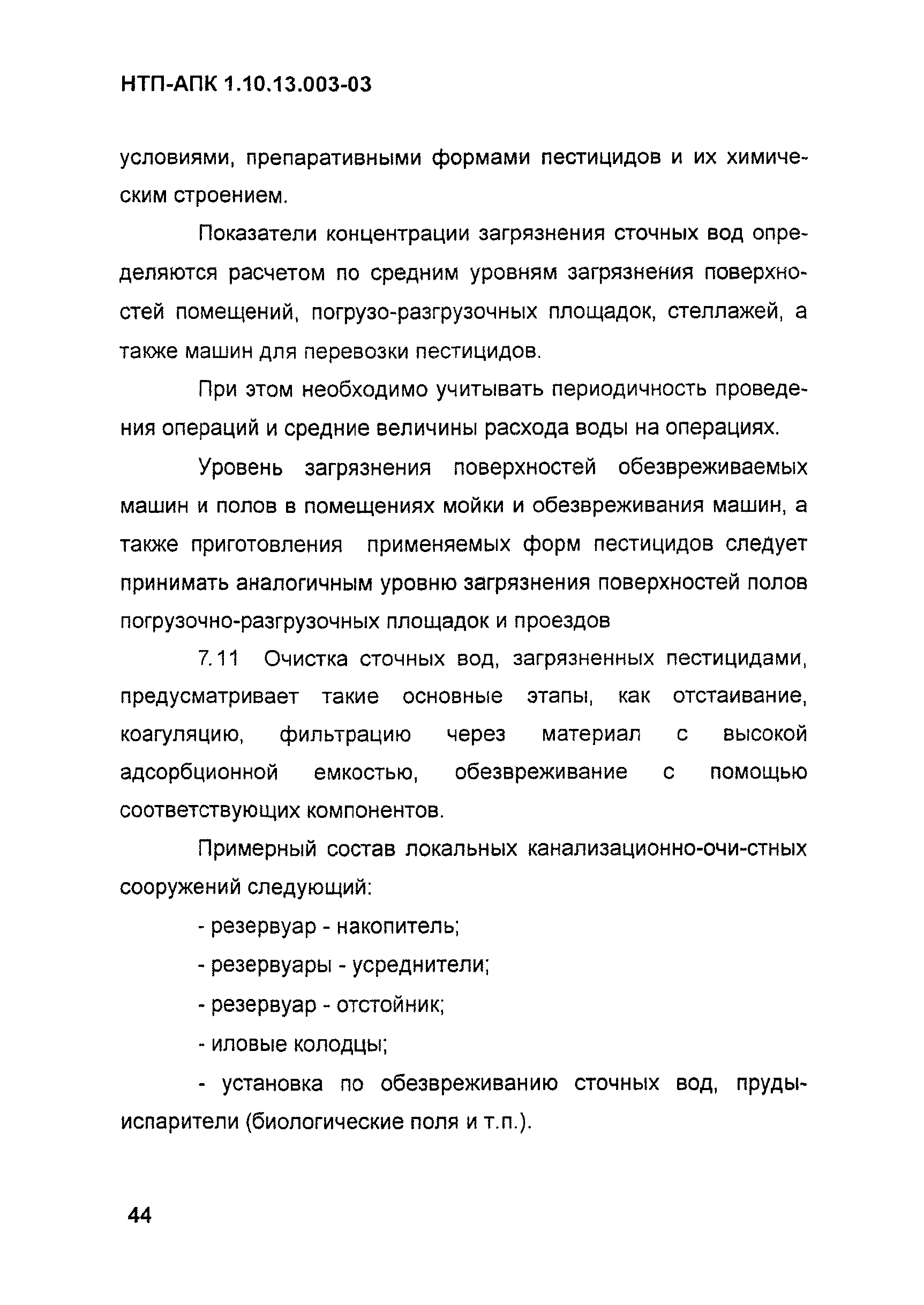 НТП-АПК 1.10.13.003-03

условиями, препаративными формами пестицидов и их химическим строением.

Показатели концентрации загрязнения сточных вод определяются расчетом по средним уровням загрязнения поверхностей помещений, погрузо-разгрузочных площадок, стеллажей, а также машин для перевозки пестицидов.

При этом необходимо учитывать периодичность проведения операций и средние величины расхода воды на операциях.

Уровень загрязнения поверхностей обезвреживаемых машин и полов в помещениях мойки и обезвреживания машин, а также приготовления применяемых форм пестицидов следует принимать аналогичным уровню загрязнения поверхностей полов погрузочно-разгрузочных площадок и проездов

7.11 Очистка сточных вод, загрязненных пестицидами, предусматривает такие основные этапы, как отстаивание, коагуляцию, фильтрацию через материал с высокой адсорбционной емкостью, обезвреживание с помощью соответствующих компонентов.

Примерный состав локальных канализационно-очи-стных сооружений следующий:

- резервуар - накопитель;

- резервуары - усреднители;

- резервуар - отстойник;

- иловые колодцы;

- установка по обезвреживанию сточных вод, пруды-испарители (биологические поля и т.п.).

44